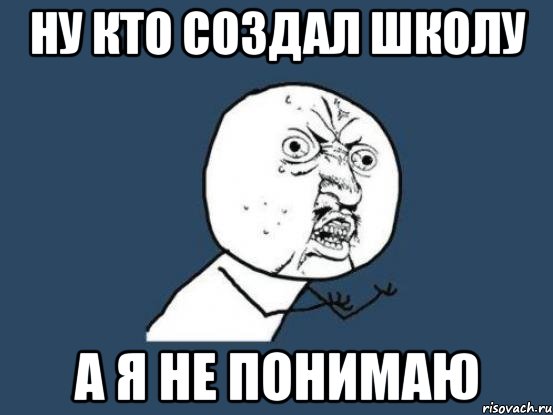 НУ КТО СОЗДАЛ ШКОЛУ

А Я НЕ ПОНИМАЮ

risovach.ru